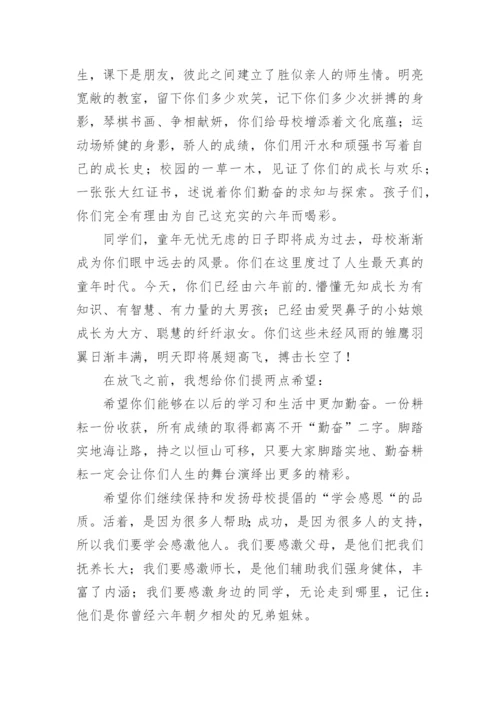 生，课下是朋友，彼此之间建立了胜似亲人的师生情。明亮宽敞的教室，留下你们多少欢笑，记下你们多少次拼搏的身影，琴棋书画、争相献妍，你们给母校增添着文化底蕴；运动场矫健的身影，骄人的成绩，你们用汗水和顽强书写着自己的成长史；校园的一草一木，见证了你们的成长与欢乐；一张张大红证书，述说着你们勤奋的求知与探索。孩子们，你们完全有理由为自己这充实的六年而喝彩。

同学们，童年无忧无虑的日子即将成为过去，母校渐渐成为你们眼中远去的风景。你们在这里度过了人生最天真的童年时代。今天，你们已经由六年前的.懵懂无知成长为有知识、有智慧、有力量的大男孩；已经由爱哭鼻子的小姑娘成长为大方、聪慧的纤纤淑女。你们这些未经风雨的雏鹰羽翼日渐丰满，明天即将展翅高飞，搏击长空了！

在放飞之前，我想给你们提两点希望：

希望你们能够在以后的学习和生活中更加勤奋。一份耕耘一份收获，所有成绩的取得都离不开“勤奋”二字。脚踏实地海让路，持之以恒山可移，只要大家脚踏实地、勤奋耕耘一定会让你们人生的舞台演绎出更多的精彩。

希望你们继续保持和发扬母校提倡的“学会感恩“的品质。活着，是因为很多人帮助;成功，是因为很多人的支持，所以我们要学会感激他人。我们要感激父母，是他们把我们抚养长大；我们要感激师长，是他们辅助我们强身健体，丰富了内涵；我们要感激身边的同学，无论走到哪里，记住：他们是你曾经六年朝夕相处的兄弟姐妹。